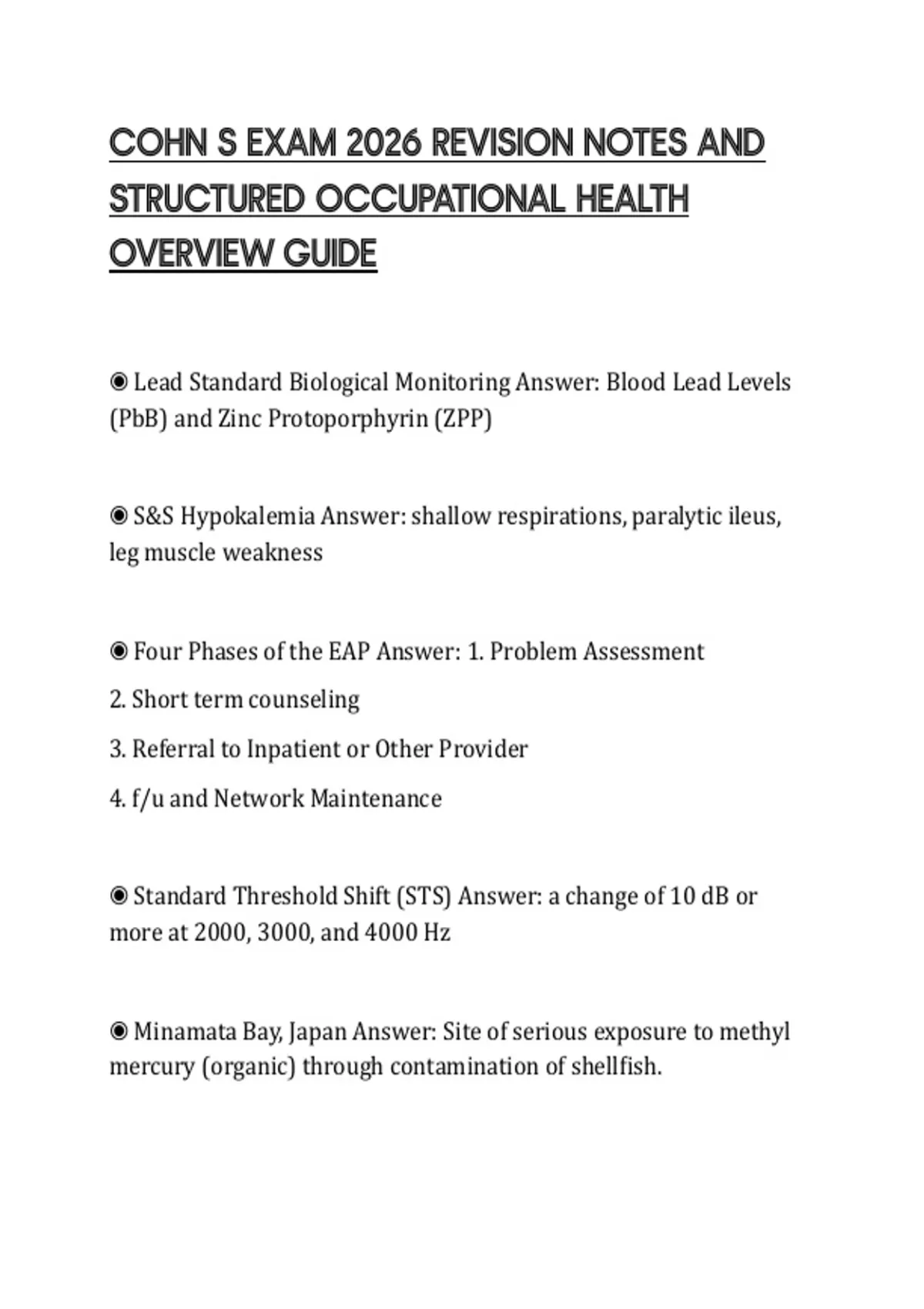 COHN S EXAM 2026 REVISION NOTES AND STRUCTURED OCCUPATIONAL HEALTH OVERVIEW GUIDE

◉ Lead Standard Biological Monitoring Answer: Blood Lead Levels (PbB) and Zinc Protoporphyrin (ZPP)

◉ S&S Hypokalemia Answer: shallow respirations, paralytic ileus, leg muscle weakness

◉ Four Phases of the EAP Answer: 1. Problem Assessment

2. Short term counseling

3. Referral to Inpatient or Other Provider

4. f/u and Network Maintenance

◉ Standard Threshold Shift (STS) Answer: a change of 10 dB or more at 2000, 3000, and 4000 Hz

◉ Minamata Bay, Japan Answer: Site of serious exposure to methyl mercury (organic) through contamination of shellfish.